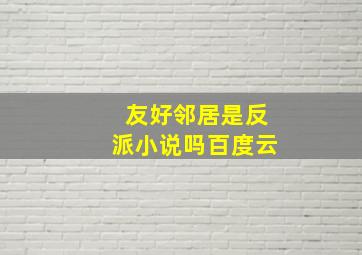 友好邻居是反派小说吗百度云